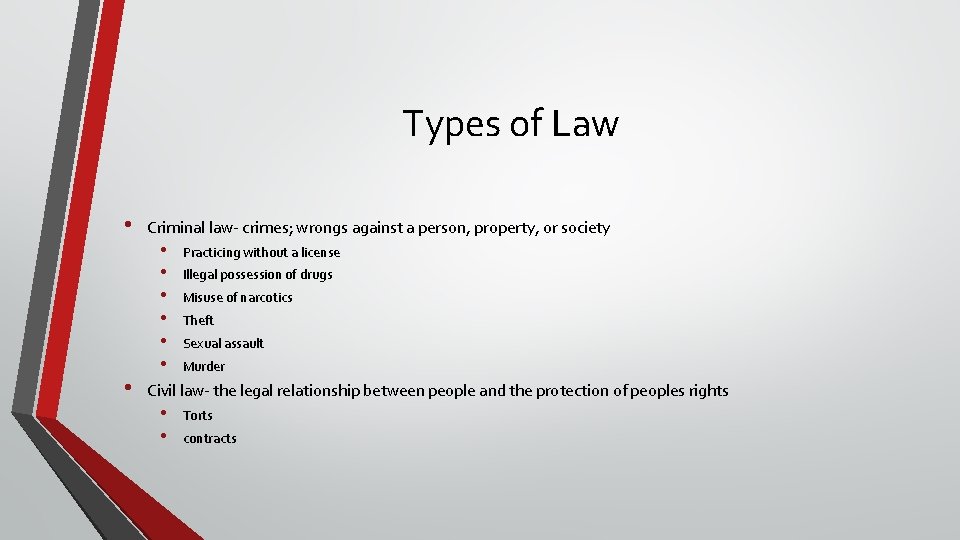 Types of Law

• Criminal law- crimes; wrongs against a person, property, or society
  • Practicing without a license
  • Illegal possession of drugs
  • Misuse of narcotics
  • Theft
  • Sexual assault
  • Murder
• Civil law- the legal relationship between people and the protection of peoples rights
  • Torts
  • contracts